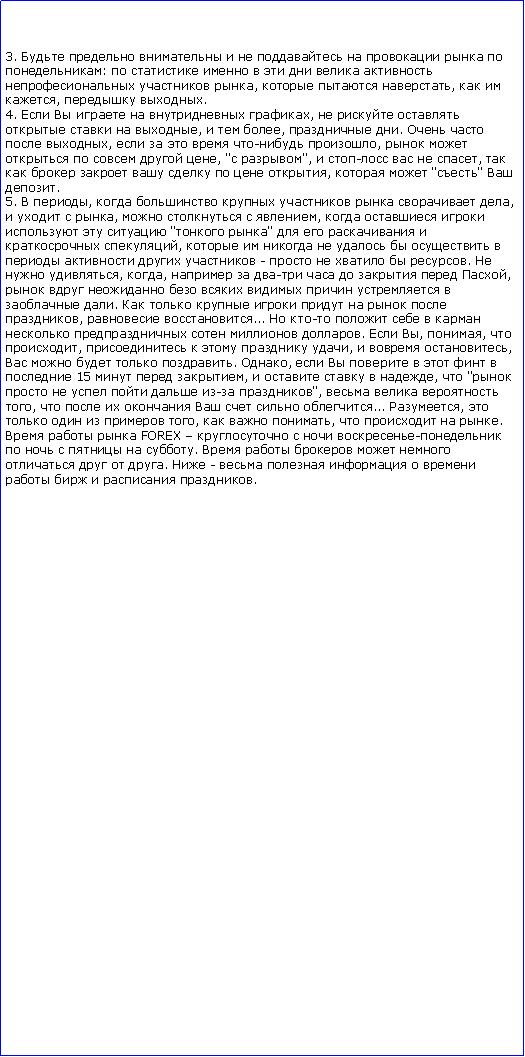 3. Будьте предельно внимательны и не поддавайтесь на провокации рынка по понедельникам: по статистике именно в эти дни велика активность непрофесиональных участников рынка, которые пытаются наверстать, как им кажется, передышку выходных.
4. Если Вы играете на внутридневных графиках, не рискуйте оставлять открытые ставки на выходные, и тем более, праздничные дни. Очень часто после выходных, если за это время что-нибудь произошло, рынок может открыться по совсем другой цене, "с разрывом", и стоп-лосс вас не спасет, так как брокер закроет вашу сделку по цене открытия, которая может "съесть" Ваш депозит.
5. В периоды, когда большинство крупных участников рынка сворачивает дела, и уходит с рынка, можно столкнуться с явлением, когда оставшиеся игроки используют эту ситуацию "тонкого рынка" для его раскачивания и краткосрочных спекуляций, которые им никогда не удалось бы осуществить в периоды активности других участников - просто не хватило бы ресурсов. Не нужно удивляться, когда, например за два-три часа до закрытия перед Пасхой, рынок вдруг неожиданно безо всяких видимых причин устремляется в заоблачные дали. Как только крупные игроки придут на рынок после праздников, равновесие восстановится... Но кто-то положит себе в карман несколько предпраздничных сотен миллионов долларов. Если Вы, понимая, что происходит, присоединитесь к этому празднику удачи, и вовремя остановитесь, Вас можно будет только поздравить. Однако, если Вы поверите в этот финт в последние 15 минут перед закрытием, и оставите ставку в надежде, что "рынок просто не успел пойти дальше из-за праздников", весьма велика вероятность того, что после их окончания Ваш счет сильно облегчится... Разумеется, это только один из примеров того, как важно понимать, что происходит на рынке. Время работы рынка FOREX – круглосуточно с ночи воскресенье-понедельник по ночь с пятницы на субботу. Время работы брокеров может немного отличаться друг от друга. Ниже - весьма полезная информация о времени работы бирж и расписания праздников.